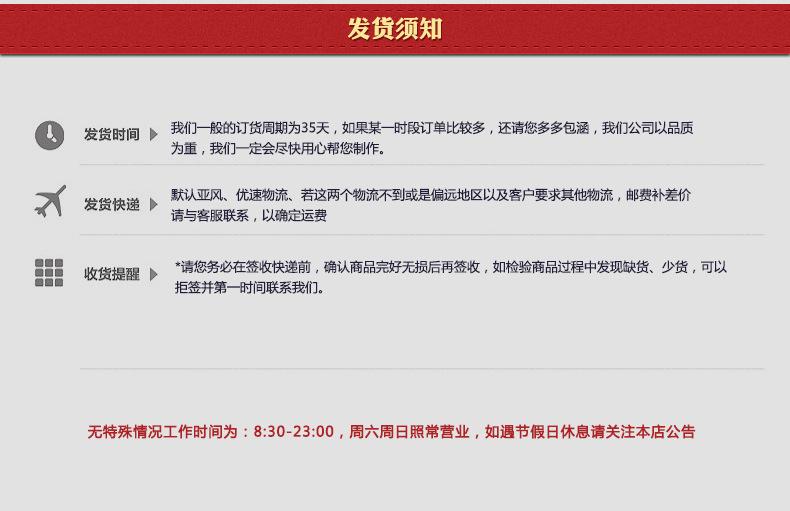 发货须知

发货时间 我们一般的订货周期为35天，如果某一时段订单比较多，还请您多多包涵，我们公司以品质为重，我们一定会尽快用心帮您制作。

发货快递 默认亚风、优速物流、若这两个物流不到或是偏远地区以及客户要求其他物流，邮费补差价请与客服联系，以确定运费

收货提醒 *请您务必在签收快递前，确认商品完好无损后再签收，如检验商品过程中发现缺货、少货，可以拒签并第一时间联系我们。

无特殊情况工作时间为：8:30-23:00，周六周日照常营业，如遇节假日休息请关注本店公告